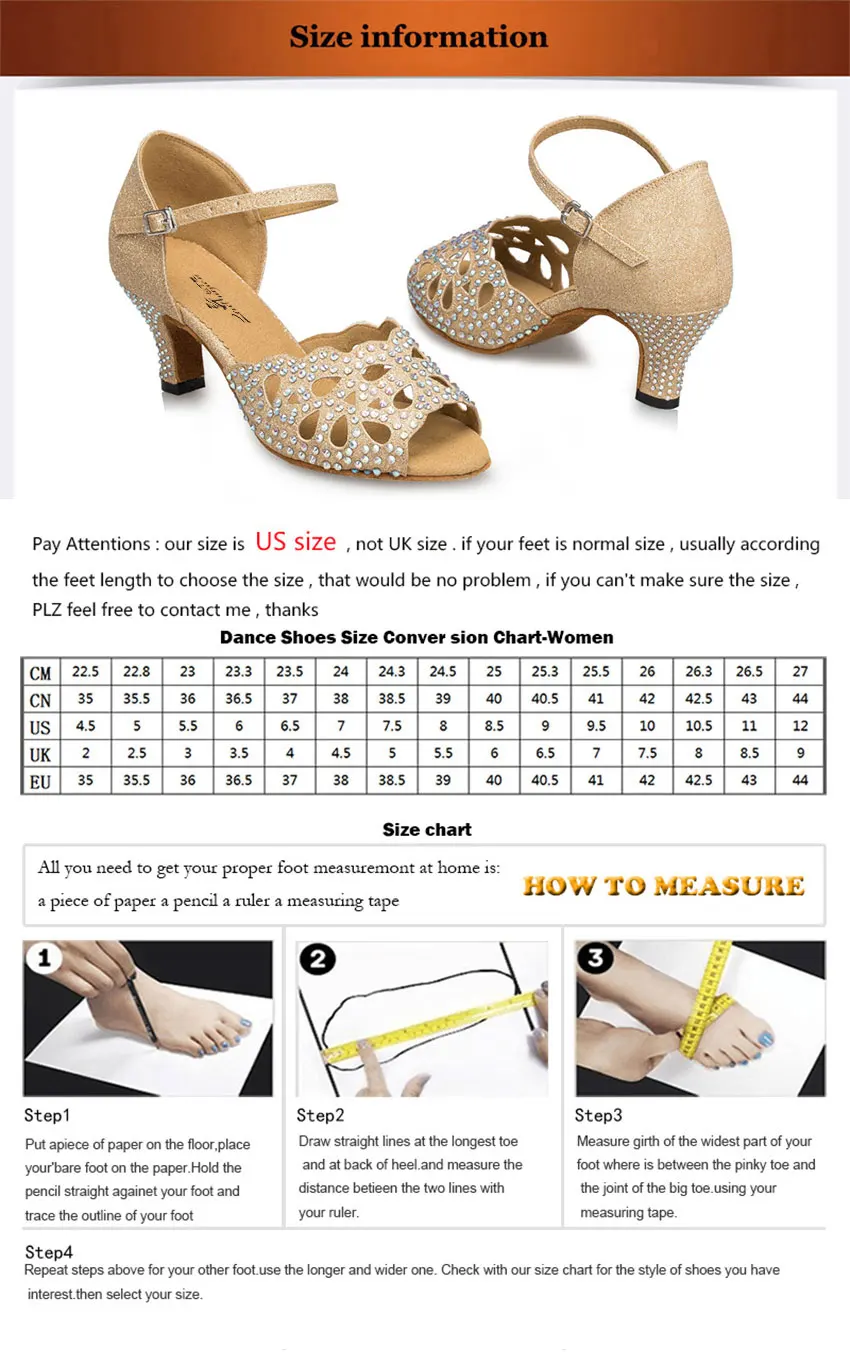 Size information

Pay Attentions : our size is US size , not UK size . if your feet is normal size , usually according the feet length to choose the size , that would be no problem , if you can't make sure the size , PLZ feel free to contact me , thanks

Dance Shoes Size Conver sion Chart-Women

| CM | 22.5 | 22.8 | 23 | 23.3 | 23.5 | 24 | 24.3 | 24.5 | 25 | 25.3 | 25.5 | 26 | 26.3 | 26.5 | 27 |
|---|---|---|---|---|---|---|---|---|---|---|---|---|---|---|---|
| CN | 35 | 35.5 | 36 | 36.5 | 37 | 38 | 38.5 | 39 | 40 | 40.5 | 41 | 42 | 42.5 | 43 | 44 |
| US | 4.5 | 5 | 5.5 | 6 | 6.5 | 7 | 7.5 | 8 | 8.5 | 9 | 9.5 | 10 | 10.5 | 11 | 12 |
| UK | 2 | 2.5 | 3 | 3.5 | 4 | 4.5 | 5 | 5.5 | 6 | 6.5 | 7 | 7.5 | 8 | 8.5 | 9 |
| EU | 35 | 35.5 | 36 | 36.5 | 37 | 38 | 38.5 | 39 | 40 | 40.5 | 41 | 42 | 42.5 | 43 | 44 |

Size chart

All you need to get your proper foot measuremont at home is:
a piece of paper a pencil a ruler a measuring tape

HOW TO MEASURE

1

Step1
Put apiece of paper on the floor,place your'bare foot on the paper.Hold the pencil straight againet your foot and trace the outline of your foot

2

Step2
Draw straight lines at the longest toe and at back of heel.and measure the distance betieen the two lines with your ruler.

3

Step3
Measure girth of the widest part of your foot where is between the pinky toe and the joint of the big toe.using your measuring tape.

Step4
Repeat steps above for your other foot.use the longer and wider one. Check with our size chart for the style of shoes you have interest.then select your size.